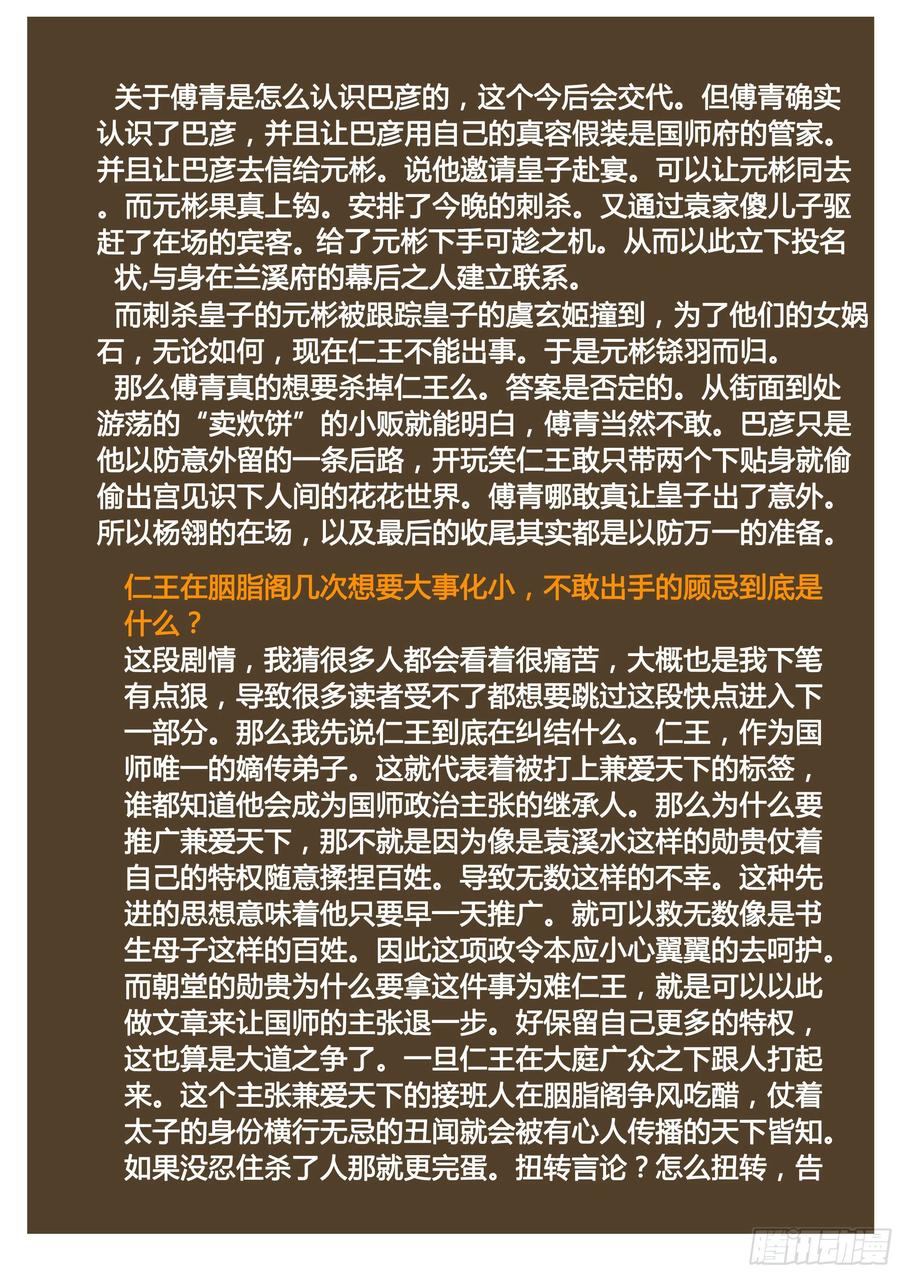 关于傅青是怎么认识巴彦的，这个今后会交代。但傅青确实认识了巴彦，并且让巴彦用自己的真容假装是国师府的管家。并且让巴彦去信给元彬。说他邀请皇子赴宴。可以让元彬同去。而元彬果真上钩。安排了今晚的刺杀。又通过袁家傻儿子驱赶了在场的宾客。给了元彬下手可趁之机。从而以此立下投名状,与身在兰溪府的幕后之人建立联系。

而刺杀皇子的元彬被跟踪皇子的虞玄姬撞到，为了他们的女娲石，无论如何，现在仁王不能出事。于是元彬铩羽而归。

那么傅青真的想要杀掉仁王么。答案是否定的。从街面到处游荡的“卖炊饼”的小贩就能明白，傅青当然不敢。巴彦只是他以防意外留的一条后路，开玩笑仁王敢只带两个下贴身就偷偷出宫见识下人间的花花世界。傅青哪敢真让皇子出了意外。所以杨翎的在场，以及最后的收尾其实都是以防万一的准备。

仁王在胭脂阁几次想要大事化小，不敢出手的顾忌到底是什么？

这段剧情，我猜很多人都会看着很痛苦，大概也是我下笔有点狠，导致很多读者受不了都想要跳过这段快点进入下一部分。那么我先说仁王到底在纠结什么。仁王，作为国师唯一的嫡传弟子。这就代表着被打上兼爱天下的标签，谁都知道他会成为国师政治主张的继承人。那么为什么要推广兼爱天下，那不就是因为像是袁溪水这样的勋贵仗着自己的特权随意揉捏百姓。导致无数这样的不幸。这种先进的思想意味着他只要早一天推广。就可以救无数像是书生母子这样的百姓。因此这项政令本应小心翼翼的去呵护。而朝堂的勋贵为什么要拿这件事为难仁王，就是可以以此做文章来让国师的主张退一步。好保留自己更多的特权，这也算是大道之争了。一旦仁王在大庭广众之下跟人打起来。这个主张兼爱天下的接班人在胭脂阁争风吃醋，仗着太子的身份横行无忌的丑闻就会被有心人传播的天下皆知。如果没忍住杀了人那就更完蛋。扭转言论？怎么扭转，告

腾讯动漫